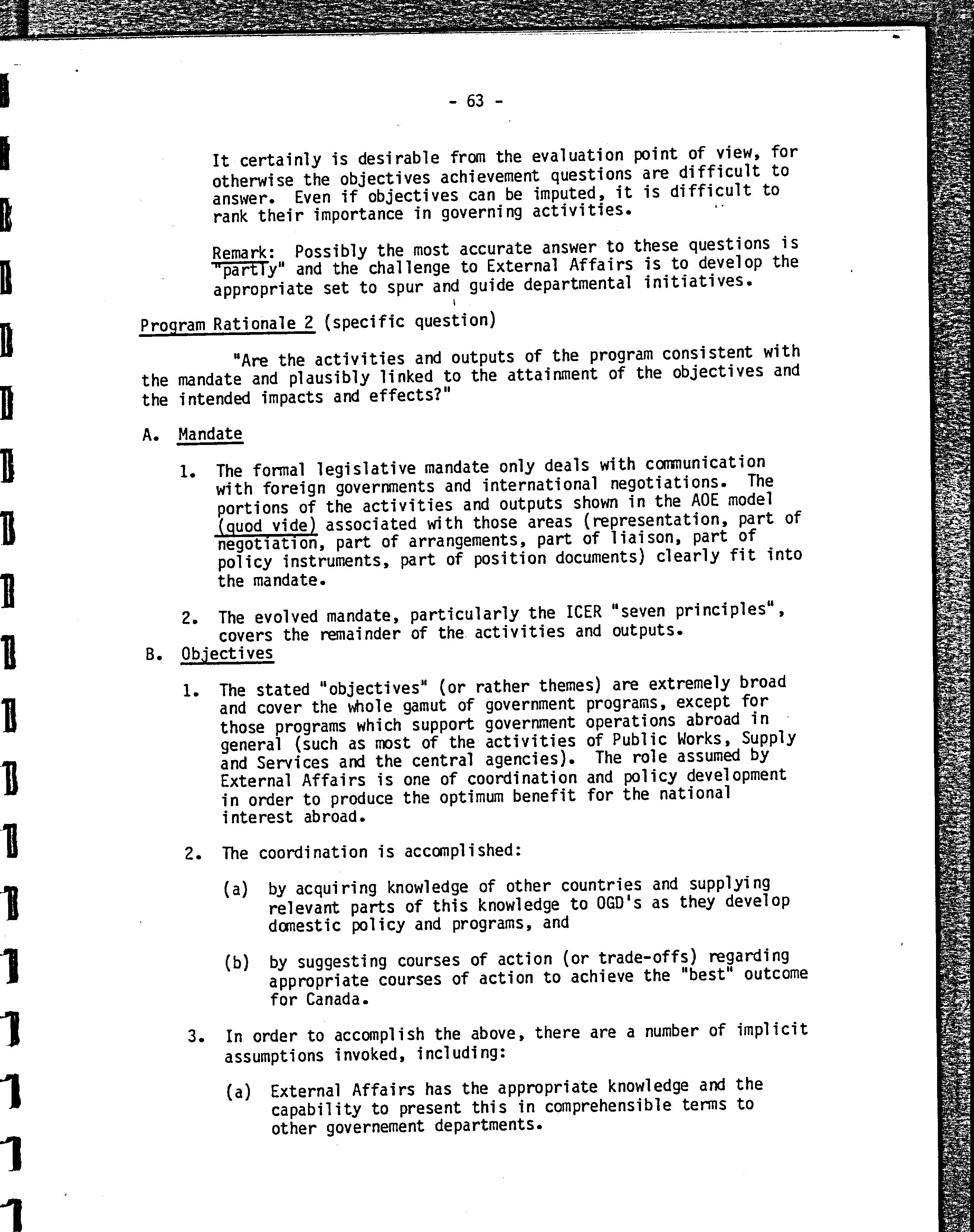 - 63 -

It certainly is desirable from the evaluation point of view, for otherwise the objectives achievement questions are difficult to answer. Even if objectives can be imputed, it is difficult to rank their importance in governing activities.

Remark: Possibly the most accurate answer to these questions is "partly" and the challenge to External Affairs is to develop the appropriate set to spur and guide departmental initiatives.

Program Rationale 2 (specific question)

"Are the activities and outputs of the program consistent with the mandate and plausibly linked to the attainment of the objectives and the intended impacts and effects?"

A. Mandate

1. The formal legislative mandate only deals with communication with foreign governments and international negotiations. The portions of the activities and outputs shown in the AOE model (quod vide) associated with those areas (representation, part of negotiation, part of arrangements, part of liaison, part of policy instruments, part of position documents) clearly fit into the mandate.

2. The evolved mandate, particularly the ICER "seven principles", covers the remainder of the activities and outputs.

B. Objectives

1. The stated "objectives" (or rather themes) are extremely broad and cover the whole gamut of government programs, except for those programs which support government operations abroad in general (such as most of the activities of Public Works, Supply and Services and the central agencies). The role assumed by External Affairs is one of coordination and policy development in order to produce the optimum benefit for the national interest abroad.

2. The coordination is accomplished:

(a) by acquiring knowledge of other countries and supplying relevant parts of this knowledge to OGD's as they develop domestic policy and programs, and

(b) by suggesting courses of action (or trade-offs) regarding appropriate courses of action to achieve the "best" outcome for Canada.

3. In order to accomplish the above, there are a number of implicit assumptions invoked, including:

(a) External Affairs has the appropriate knowledge and the capability to present this in comprehensible terms to other governement departments.